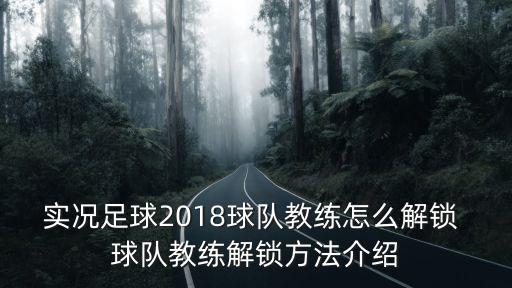 实况足球2018球队教练怎么解锁
球队教练解锁方法介绍